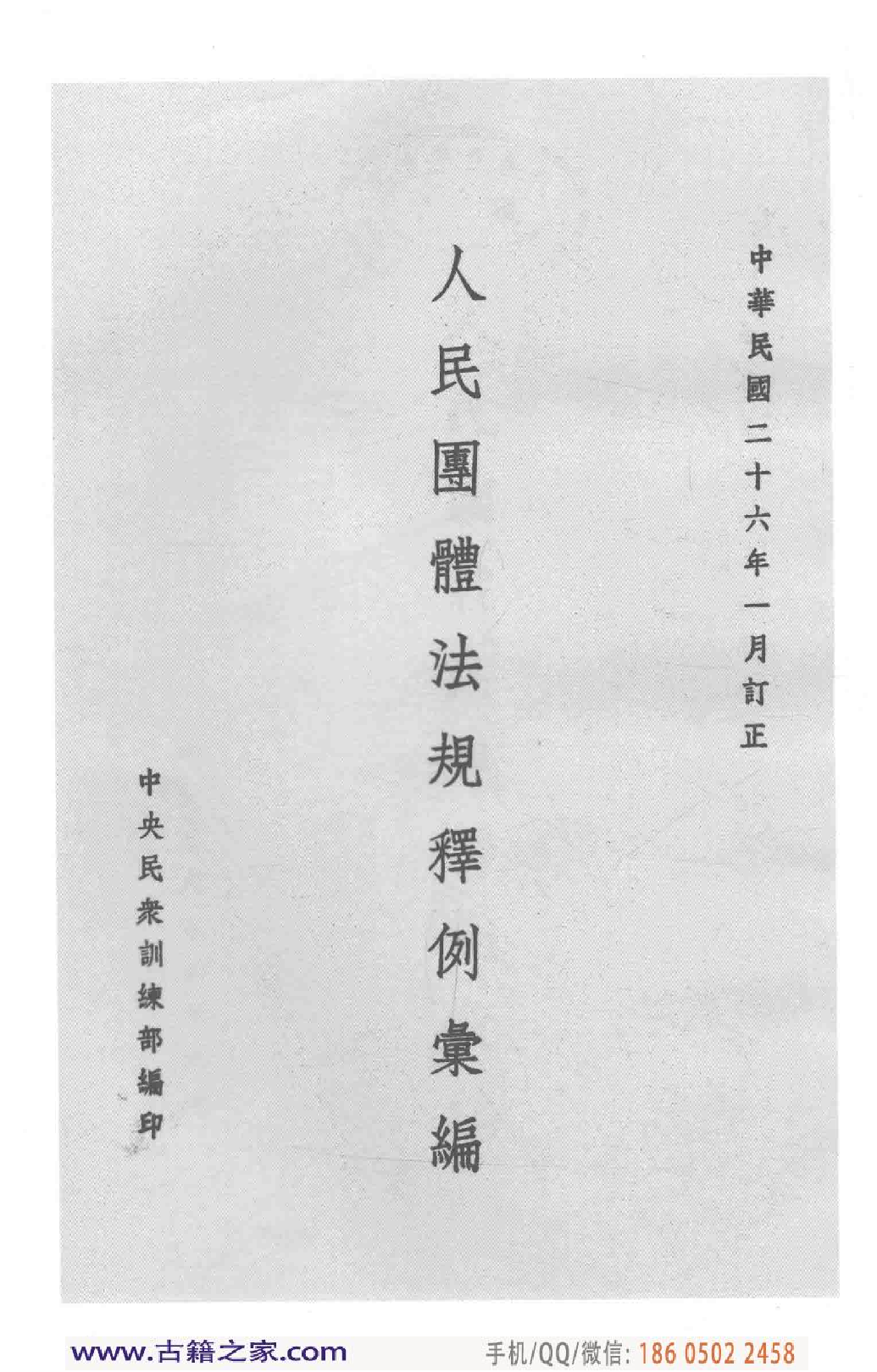 中華民國二十六年一月訂正

人民團體法規釋例彙編

中央民衆訓練部編印

www.古籍之家.com

手机/QQ/微信: 186 0502 2458